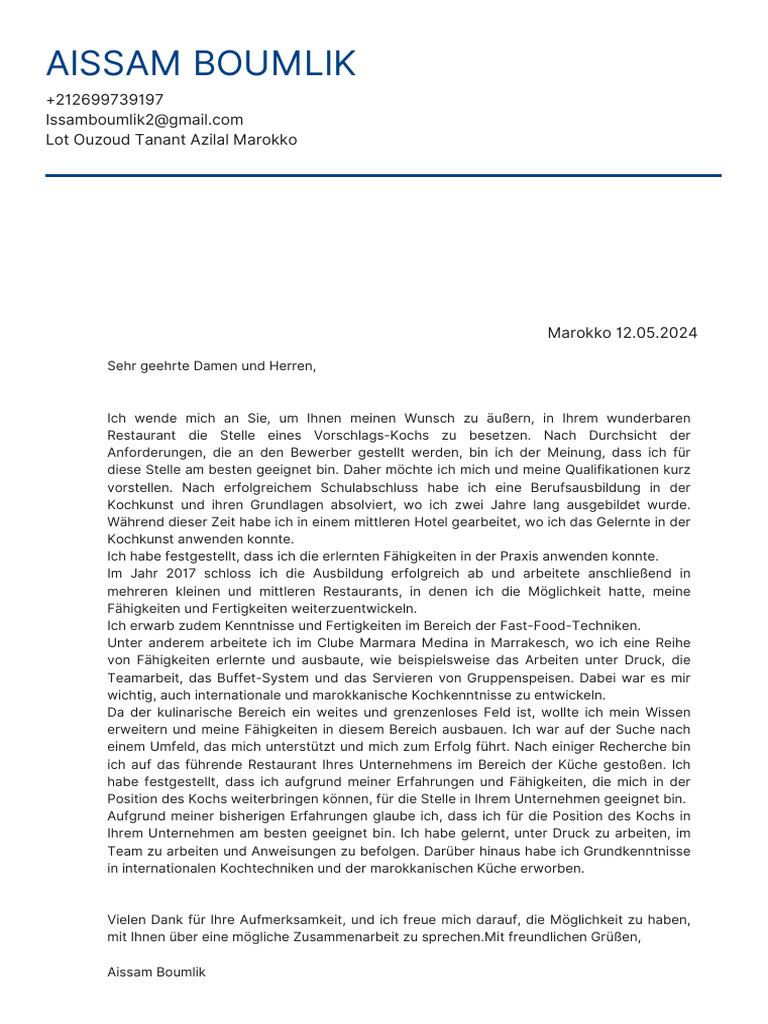 AISSAM BOUMLIK
+212699739197
Issamboumlik2@gmail.com
Lot Ouzoud Tanant Azilal Marokko

Marokko 12.05.2024

Sehr geehrte Damen und Herren,

Ich wende mich an Sie, um Ihnen meinen Wunsch zu äußern, in Ihrem wunderbaren Restaurant die Stelle eines Vorschlags-Kochs zu besetzen. Nach Durchsicht der Anforderungen, die an den Bewerber gestellt werden, bin ich der Meinung, dass ich für diese Stelle am besten geeignet bin. Daher möchte ich mich und meine Qualifikationen kurz vorstellen. Nach erfolgreichem Schulabschluss habe ich eine Berufsausbildung in der Kochkunst und ihren Grundlagen absolviert, wo ich zwei Jahre lang ausgebildet wurde. Während dieser Zeit habe ich in einem mittleren Hotel gearbeitet, wo ich das Gelernte in der Kochkunst anwenden konnte.
Ich habe festgestellt, dass ich die erlernten Fähigkeiten in der Praxis anwenden konnte.
Im Jahr 2017 schloss ich die Ausbildung erfolgreich ab und arbeitete anschließend in mehreren kleinen und mittleren Restaurants, in denen ich die Möglichkeit hatte, meine Fähigkeiten und Fertigkeiten weiterzuentwickeln.
Ich erwarb zudem Kenntnisse und Fertigkeiten im Bereich der Fast-Food-Techniken.
Unter anderem arbeitete ich im Clube Marmara Medina in Marrakesch, wo ich eine Reihe von Fähigkeiten erlernte und ausbaute, wie beispielsweise das Arbeiten unter Druck, die Teamarbeit, das Buffet-System und das Servieren von Gruppenspeisen. Dabei war es mir wichtig, auch internationale und marokkanische Kochkenntnisse zu entwickeln.
Da der kulinarische Bereich ein weites und grenzenloses Feld ist, wollte ich mein Wissen erweitern und meine Fähigkeiten in diesem Bereich ausbauen. Ich war auf der Suche nach einem Umfeld, das mich unterstützt und mich zum Erfolg führt. Nach einiger Recherche bin ich auf das führende Restaurant Ihres Unternehmens im Bereich der Küche gestoßen. Ich habe festgestellt, dass ich aufgrund meiner Erfahrungen und Fähigkeiten, die mich in der Position des Kochs weiterbringen können, für die Stelle in Ihrem Unternehmen geeignet bin.
Aufgrund meiner bisherigen Erfahrungen glaube ich, dass ich für die Position des Kochs in Ihrem Unternehmen am besten geeignet bin. Ich habe gelernt, unter Druck zu arbeiten, im Team zu arbeiten und Anweisungen zu befolgen. Darüber hinaus habe ich Grundkenntnisse in internationalen Kochtechniken und der marokkanischen Küche erworben.

Vielen Dank für Ihre Aufmerksamkeit, und ich freue mich darauf, die Möglichkeit zu haben, mit Ihnen über eine mögliche Zusammenarbeit zu sprechen.Mit freundlichen Grüßen,

Aissam Boumlik